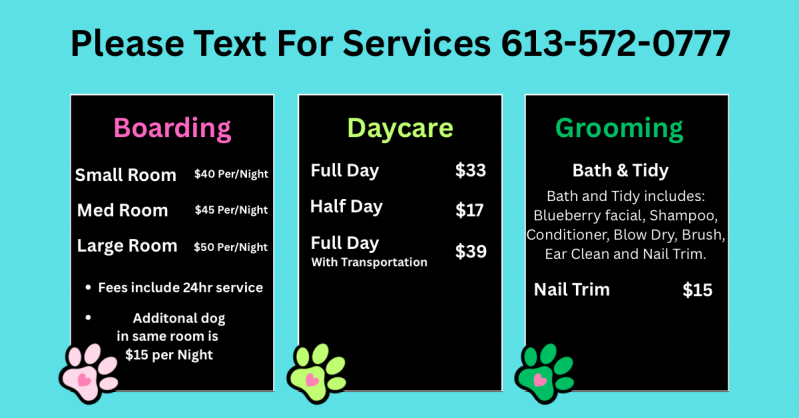 Please Text For Services 613-572-0777

Boarding

Small Room $40 Per/Night

Med Room $45 Per/Night

Large Room $50 Per/Night

• Fees include 24hr service

• Additonal dog in same room is $15 per Night

Daycare

Full Day $33

Half Day $17

Full Day With Transportation $39

Grooming

Bath & Tidy

Bath and Tidy includes: Blueberry facial, Shampoo, Conditioner, Blow Dry, Brush, Ear Clean and Nail Trim.

Nail Trim $15